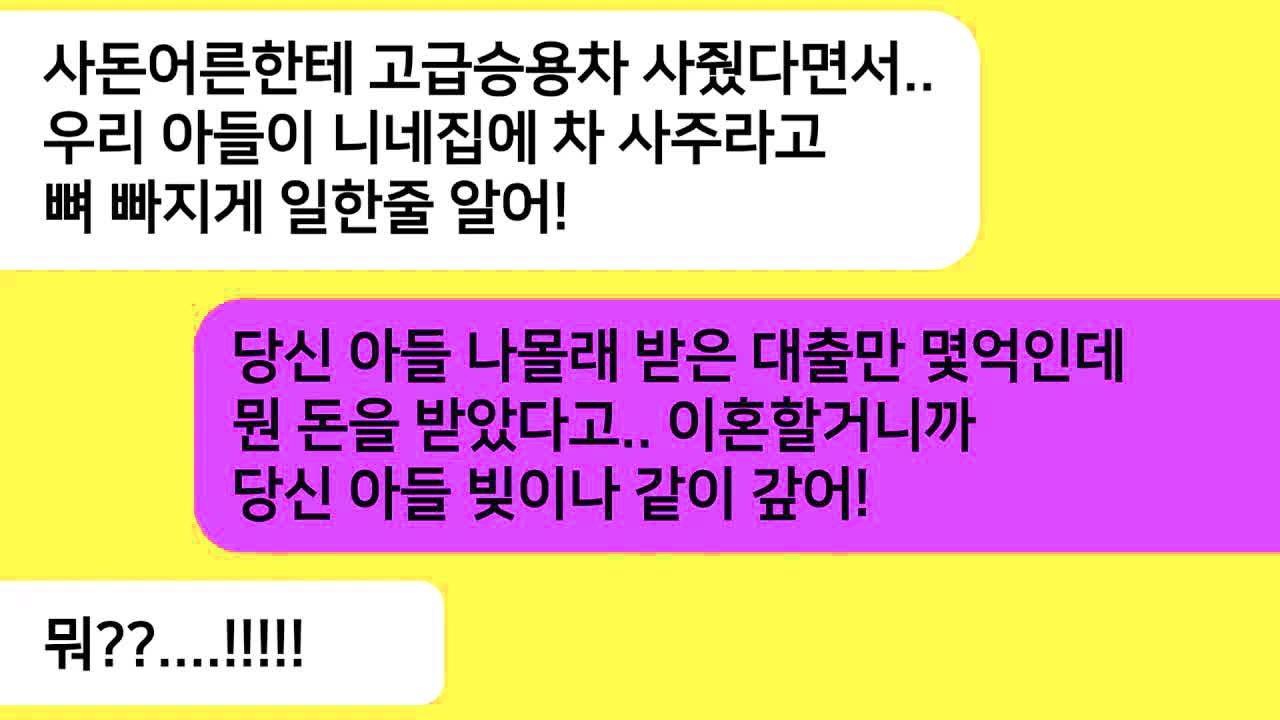 사돈어른한테 고급승용차 사줬다면서.. 우리 아들이 니네집에 차 사주라고 뼈 빠지게 일한줄 알어!

당신 아들 나몰래 받은 대출만 몇억인데 뭔 돈을 받았다고.. 이혼할거니까 당신 아들 빚이나 같이 갚어!

뭐??....!!!!!